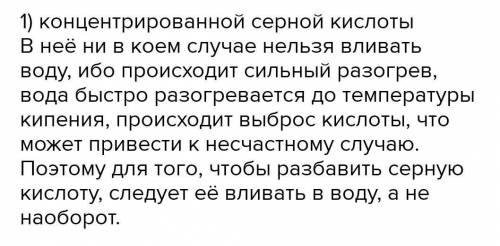 1) концентрированной серной кислоты
В неё ни в коем случае нельзя вливать воду, ибо происходит сильный разогрев, вода быстро разогревается до температуры кипения, происходит выброс кислоты, что может привести к несчастному случаю. Поэтому для того, чтобы разбавить серную кислоту, следует её вливать в воду, а не наоборот.